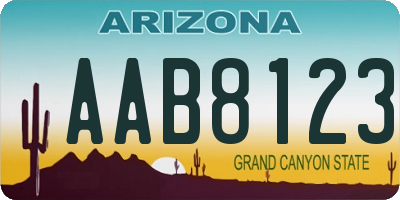 ARIZONA

AAB8123

GRAND CANYON STATE